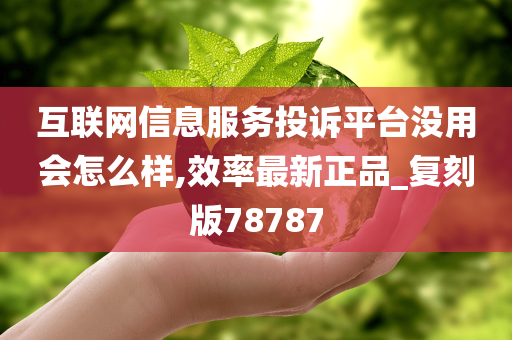 互联网信息服务投诉平台没用会怎么样,效率最新正品_复刻版78787